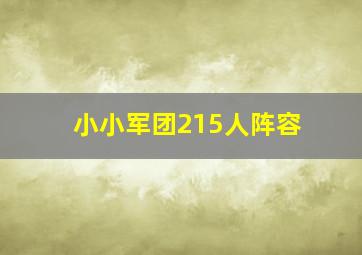 小小军团215人阵容